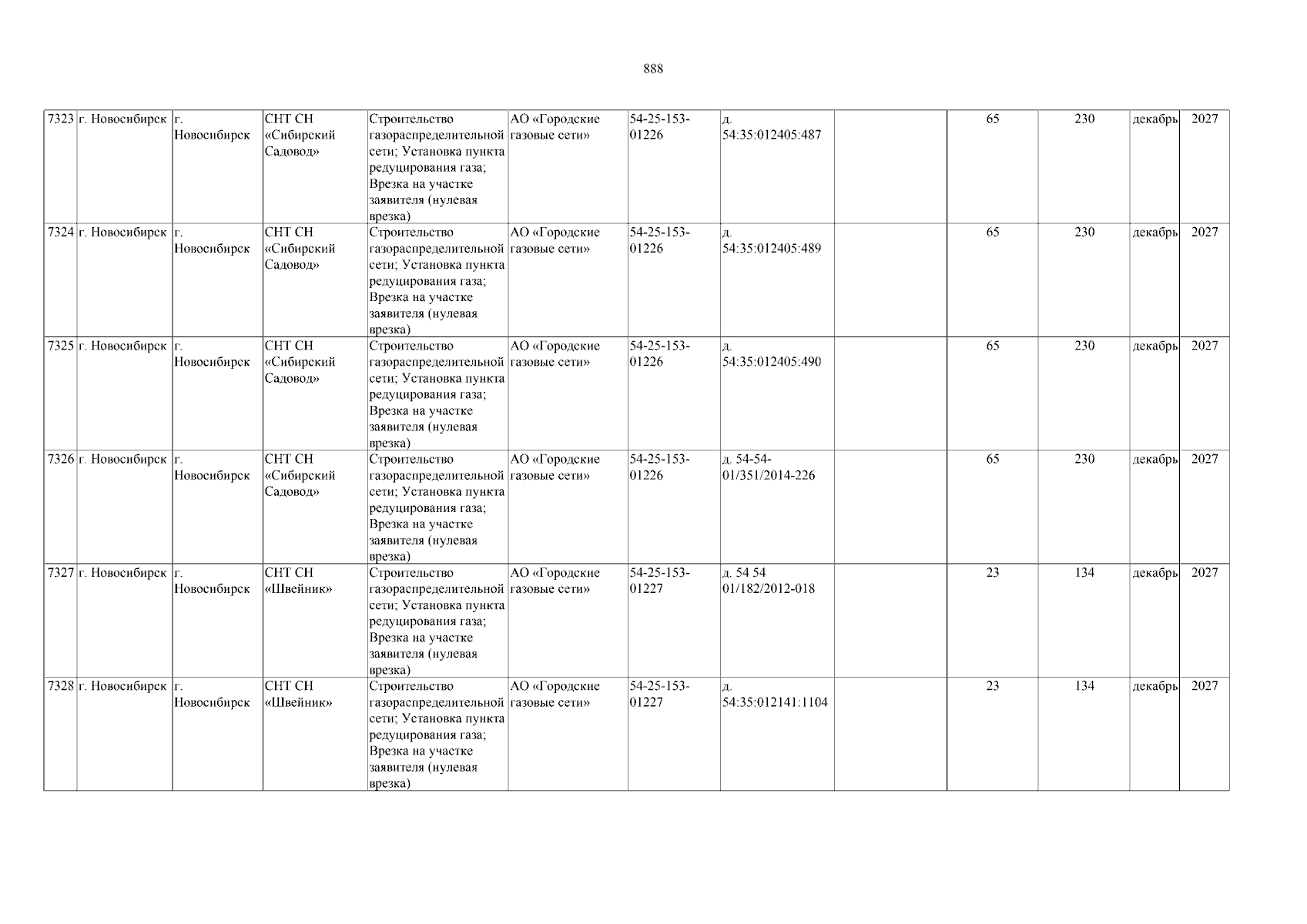 888

| 7323 | г. Новосибирск | г. Новосибирск | СНТ СН «Сибирский Садовод» | Строительство газораспределительной сети; Установка пункта редуцирования газа; Врезка на участке заявителя (нулевая врезка) | АО «Городские газовые сети» | 54-25-153-01226 | д. 54:35:012405:487 |  | 65 | 230 | декабрь | 2027 |
|---|---|---|---|---|---|---|---|---|---|---|---|---|
| 7324 | г. Новосибирск | г. Новосибирск | СНТ СН «Сибирский Садовод» | Строительство газораспределительной сети; Установка пункта редуцирования газа; Врезка на участке заявителя (нулевая врезка) | АО «Городские газовые сети» | 54-25-153-01226 | д. 54:35:012405:489 |  | 65 | 230 | декабрь | 2027 |
| 7325 | г. Новосибирск | г. Новосибирск | СНТ СН «Сибирский Садовод» | Строительство газораспределительной сети; Установка пункта редуцирования газа; Врезка на участке заявителя (нулевая врезка) | АО «Городские газовые сети» | 54-25-153-01226 | д. 54:35:012405:490 |  | 65 | 230 | декабрь | 2027 |
| 7326 | г. Новосибирск | г. Новосибирск | СНТ СН «Сибирский Садовод» | Строительство газораспределительной сети; Установка пункта редуцирования газа; Врезка на участке заявителя (нулевая врезка) | АО «Городские газовые сети» | 54-25-153-01226 | д. 54-54-01/351/2014-226 |  | 65 | 230 | декабрь | 2027 |
| 7327 | г. Новосибирск | г. Новосибирск | СНТ СН «Швейник» | Строительство газораспределительной сети; Установка пункта редуцирования газа; Врезка на участке заявителя (нулевая врезка) | АО «Городские газовые сети» | 54-25-153-01227 | д. 54 54 01/182/2012-018 |  | 23 | 134 | декабрь | 2027 |
| 7328 | г. Новосибирск | г. Новосибирск | СНТ СН «Швейник» | Строительство газораспределительной сети; Установка пункта редуцирования газа; Врезка на участке заявителя (нулевая врезка) | АО «Городские газовые сети» | 54-25-153-01227 | д. 54:35:012141:1104 |  | 23 | 134 | декабрь | 2027 |